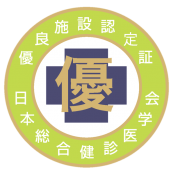 優良施設認定証

優

日本総合健診医学会